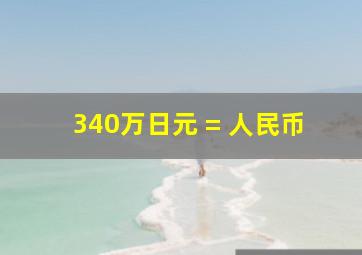 340万日元 = 人民币